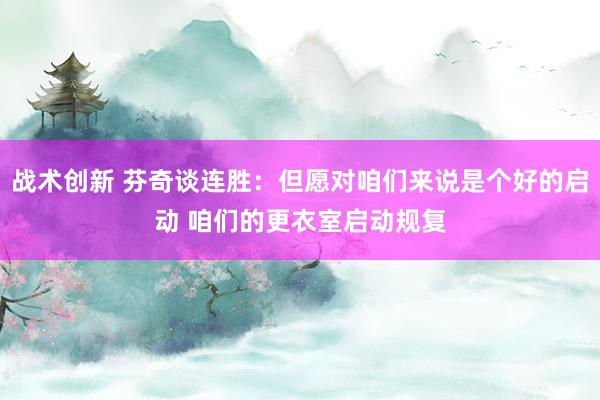 战术创新 芬奇谈连胜：但愿对咱们来说是个好的启动 咱们的更衣室启动规复